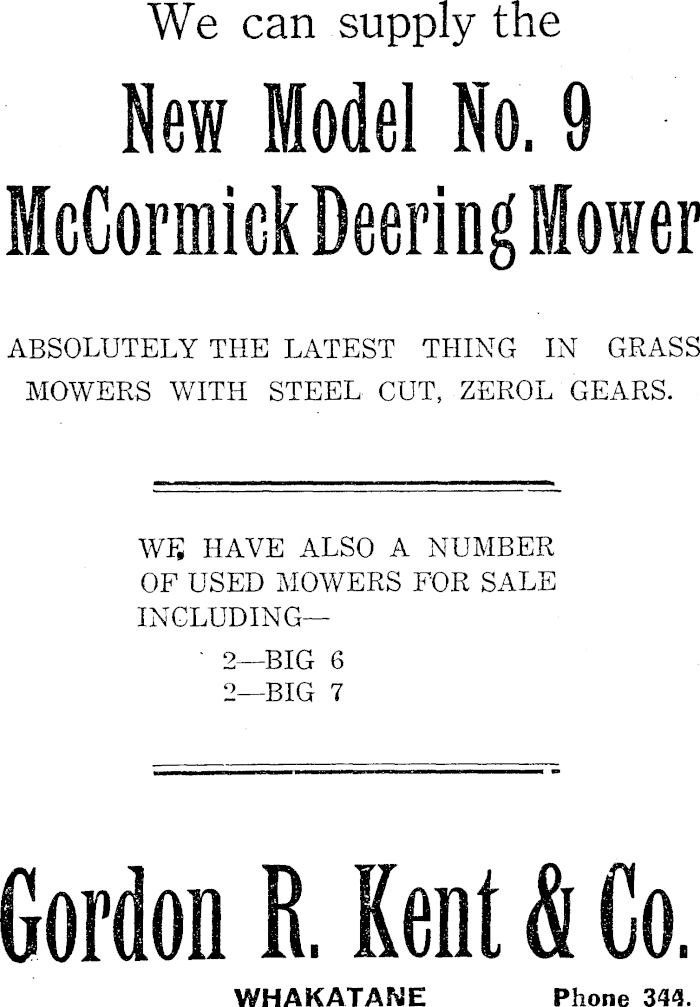 We can supply the

New Model No. 9
McCormick Deering Mower

ABSOLUTELY THE LATEST THING IN GRASS MOWERS WITH STEEL CUT, ZEROL GEARS.

WE HAVE ALSO A NUMBER OF USED MOWERS FOR SALE INCLUDING—
2—BIG 6
2—BIG 7

Gordon R. Kent & Co.

WHAKATANE Phone 344.